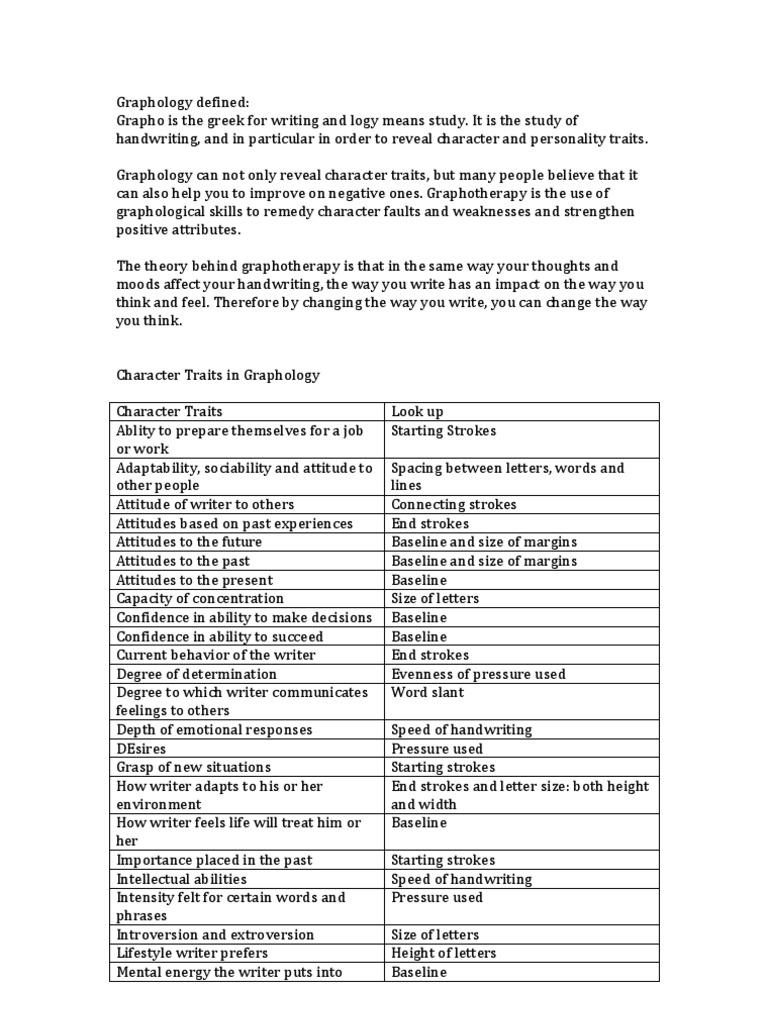 Graphology defined:
Grapho is the greek for writing and logy means study. It is the study of handwriting, and in particular in order to reveal character and personality traits.

Graphology can not only reveal character traits, but many people believe that it can also help you to improve on negative ones. Graphotherapy is the use of graphological skills to remedy character faults and weaknesses and strengthen positive attributes.

The theory behind graphotherapy is that in the same way your thoughts and moods affect your handwriting, the way you write has an impact on the way you think and feel. Therefore by changing the way you write, you can change the way you think.

Character Traits in Graphology

| Character Traits | Look up |
|---|---|
| Ablity to prepare themselves for a job or work | Starting Strokes |
| Adaptability, sociability and attitude to other people | Spacing between letters, words and lines |
| Attitude of writer to others | Connecting strokes |
| Attitudes based on past experiences | End strokes |
| Attitudes to the future | Baseline and size of margins |
| Attitudes to the past | Baseline and size of margins |
| Attitudes to the present | Baseline |
| Capacity of concentration | Size of letters |
| Confidence in ability to make decisions | Baseline |
| Confidence in ability to succeed | Baseline |
| Current behavior of the writer | End strokes |
| Degree of determination | Evenness of pressure used |
| Degree to which writer communicates feelings to others | Word slant |
| Depth of emotional responses | Speed of handwriting |
| DEsires | Pressure used |
| Grasp of new situations | Starting strokes |
| How writer adapts to his or her environment | End strokes and letter size: both height and width |
| How writer feels life will treat him or her | Baseline |
| Importance placed in the past | Starting strokes |
| Intellectual abilities | Speed of handwriting |
| Intensity felt for certain words and phrases | Pressure used |
| Introversion and extroversion | Size of letters |
| Lifestyle writer prefers | Height of letters |
| Mental energy the writer puts into | Baseline |